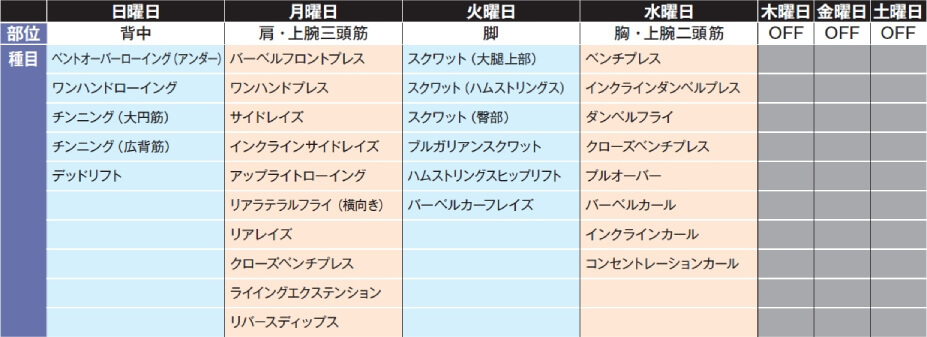 |  | 日曜日 | 月曜日 | 火曜日 | 水曜日 | 木曜日 | 金曜日 | 土曜日 |
|---|---|---|---|---|---|---|---|
| 部位 | 背中 | 肩・上腕三頭筋 | 脚 | 胸・上腕二頭筋 | OFF | OFF | OFF |
| 種目 | ベントオーバーローイング（アンダー） | バーベルフロントプレス | スクワット（大腿上部） | ベンチプレス |  |  |  |
|  | ワンハンドローイング | ワンハンドプレス | スクワット（ハムストリングス） | インクラインダンベルプレス |  |  |  |
|  | チンニング（大円筋） | サイドレイズ | スクワット（臀部） | ダンベルフライ |  |  |  |
|  | チンニング（広背筋） | インクラインサイドレイズ | ブルガリアンスクワット | クローズベンチプレス |  |  |  |
|  | デッドリフト | アップライトローイング | ハムストリングスヒップリフト | プルオーバー |  |  |  |
|  |  | リアラテラルフライ（横向き） | バーベルカーフレイズ | バーベルカール |  |  |  |
|  |  | リアレイズ |  | インクラインカール |  |  |  |
|  |  | クローズベンチプレス |  | コンセントレーションカール |  |  |  |
|  |  | ライイングエクステンション |  |  |  |  |  |
|  |  | リバースディップス |  |  |  |  |  |